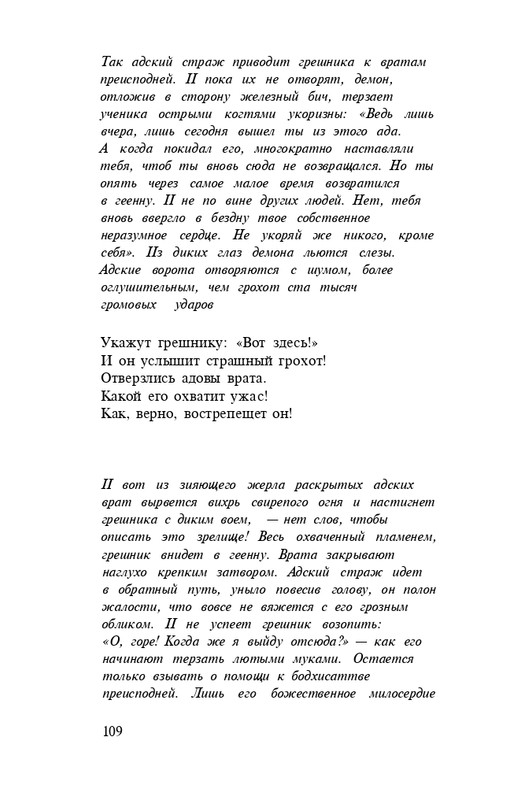 Так адский страж приводит грешника к вратам преисподней. И пока их не отворят, демон, отложив в сторону железный бич, терзает ученика острыми когтями укоризны: «Ведь лишь вчера, лишь сегодня вышел ты из этого ада. А когда покидал его, многократно наставляли тебя, чтоб ты вновь сюда не возвращался. Но ты опять через самое малое время возвратился в геенну. И не по вине других людей. Нет, тебя вновь ввергло в бездну твое собственное неразумное сердце. Не укоряй же никого, кроме себя». Из диких глаз демона льются слезы. Адские ворота отворяются с шумом, более оглушительным, чем грохот ста тысяч громовых ударов

Укажут грешнику: «Вот здесь!»
И он услышит страшный грохот!
Отверзлись адовы врата.
Какой его охватит ужас!
Как, верно, вострепещет он!

И вот из зияющего жерла раскрытых адских врат вырвется вихрь свирепого огня и настигнет грешника с диким воем, — нет слов, чтобы описать это зрелище! Весь охваченный пламенем, грешник внидет в геенну. Врата закрывают наглухо крепким затвором. Адский страж идет в обратный путь, уныло повесив голову, он полон жалости, что вовсе не вяжется с его грозным обликом. И не успеет грешник возопить: «О, горе! Когда же я выйду отсюда?» — как его начинают терзать лютыми муками. Остается только взывать о помощи к бодхисаттве преисподней. Лишь его божественное милосердие

109